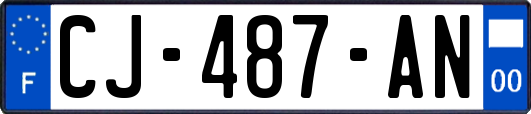 F
CJ-487-AN
00